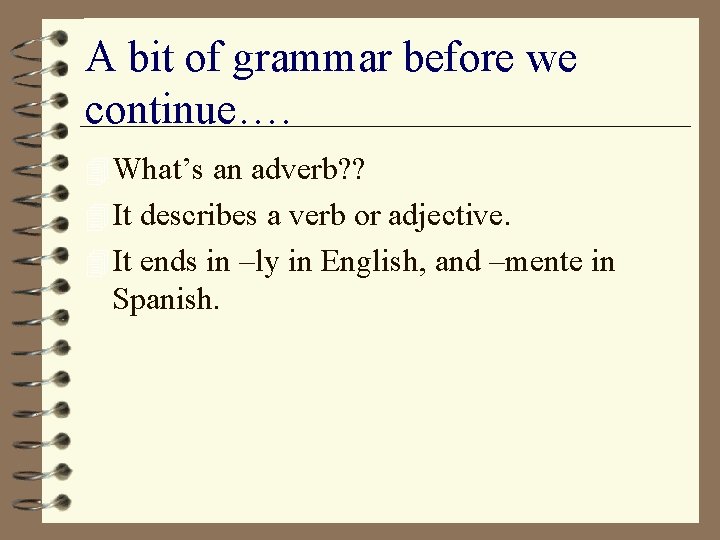 A bit of grammar before we continue….

What’s an adverb??

It describes a verb or adjective.

It ends in –ly in English, and –mente in Spanish.